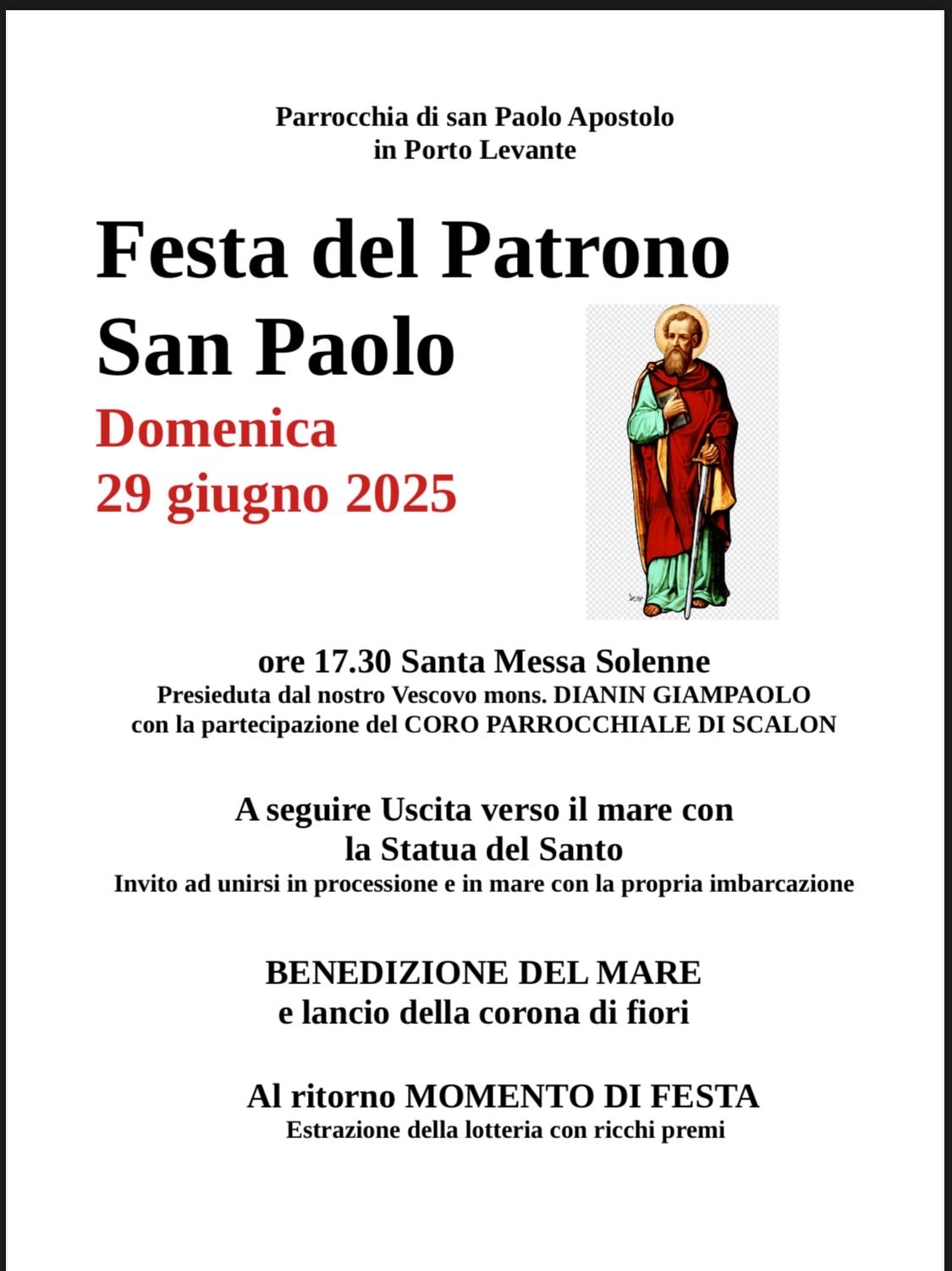 Parrocchia di san Paolo Apostolo
in Porto Levante

Festa del Patrono
San Paolo
Domenica
29 giugno 2025

ore 17.30 Santa Messa Solenne
Presieduta dal nostro Vescovo mons. DIANIN GIAMPAOLO
con la partecipazione del CORO PARROCCHIALE DI SCALON

A seguire Uscita verso il mare con
la Statua del Santo
Invito ad unirsi in processione e in mare con la propria imbarcazione

BENEDIZIONE DEL MARE
e lancio della corona di fiori

Al ritorno MOMENTO DI FESTA
Estrazione della lotteria con ricchi premi